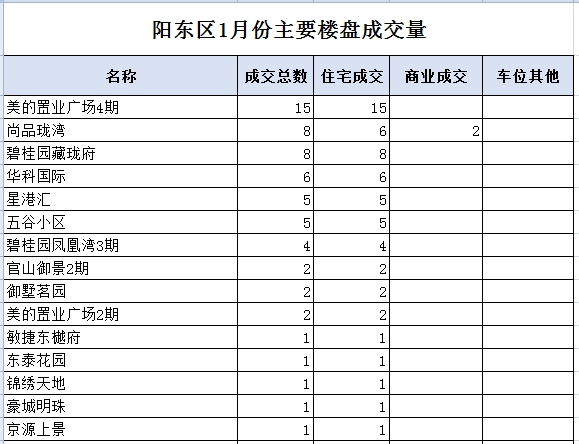 阳东区1月份主要楼盘成交量

| 名称 | 成交总数 | 住宅成交 | 商业成交 | 车位其他 |
|---|---|---|---|---|
| 美的置业广场4期 | 15 | 15 | | |
| 尚品珑湾 | 8 | 6 | 2 | |
| 碧桂园藏珑府 | 8 | 8 | | |
| 华科国际 | 6 | 6 | | |
| 星港汇 | 5 | 5 | | |
| 五谷小区 | 5 | 5 | | |
| 碧桂园凤凰湾3期 | 4 | 4 | | |
| 官山御景2期 | 2 | 2 | | |
| 御墅茗园 | 2 | 2 | | |
| 美的置业广场2期 | 2 | 2 | | |
| 敏捷东樾府 | 1 | 1 | | |
| 东泰花园 | 1 | 1 | | |
| 锦绣天地 | 1 | 1 | | |
| 豪城明珠 | 1 | 1 | | |
| 京源上景 | 1 | 1 | | |